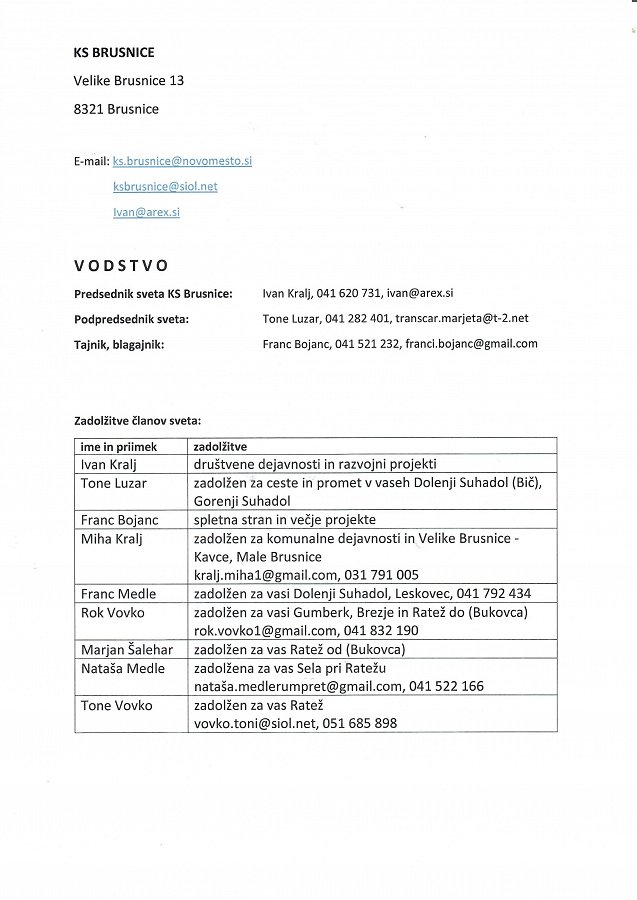 KS BRUSNICE

Velike Brusnice 13

8321 Brusnice

E-mail: ks.brusnice@novomesto.si

ksbrusnice@siol.net

Ivan@arex.si

VODSTVO

Predsednik sveta KS Brusnice: Ivan Kralj, 041 620 731, ivan@arex.si

Podpredsednik sveta: Tone Luzar, 041 282 401, transcar.marjeta@t-2.net

Tajnik, blagajnik: Franc Bojanc, 041 521 232, franci.bojanc@gmail.com

Zadolžitve članov sveta:

| ime in priimek | zadolžitve |
|---|---|
| Ivan Kralj | družtvene dejavnosti in razvojni projekti |
| Tone Luzar | zadolžen za ceste in promet v vaseh Dolenji Suhadol (Bič), Gorenji Suhadol |
| Franc Bojanc | spletna stran in večje projekte |
| Miha Kralj | zadolžen za komunalne dejavnosti in Velike Brusnice - Kavce, Male Brusnice kralj.miha1@gmail.com, 031 791 005 |
| Franc Medle | zadolžen za vasi Dolenji Suhadol, Leskovec, 041 792 434 |
| Rok Vovko | zadolžen za vasi Gumberk, Brezje in Ratež do (Bukovca) rok.vovko1@gmail.com, 041 832 190 |
| Marjan Šalehar | zadolžen za vas Ratež od (Bukovca) |
| Nataša Medle | zadolžena za vas Sela pri Ratežu nataša.medlerumpret@gmail.com, 041 522 166 |
| Tone Vovko | zadolžen za vas Ratež vovko.toni@siol.net, 051 685 898 |